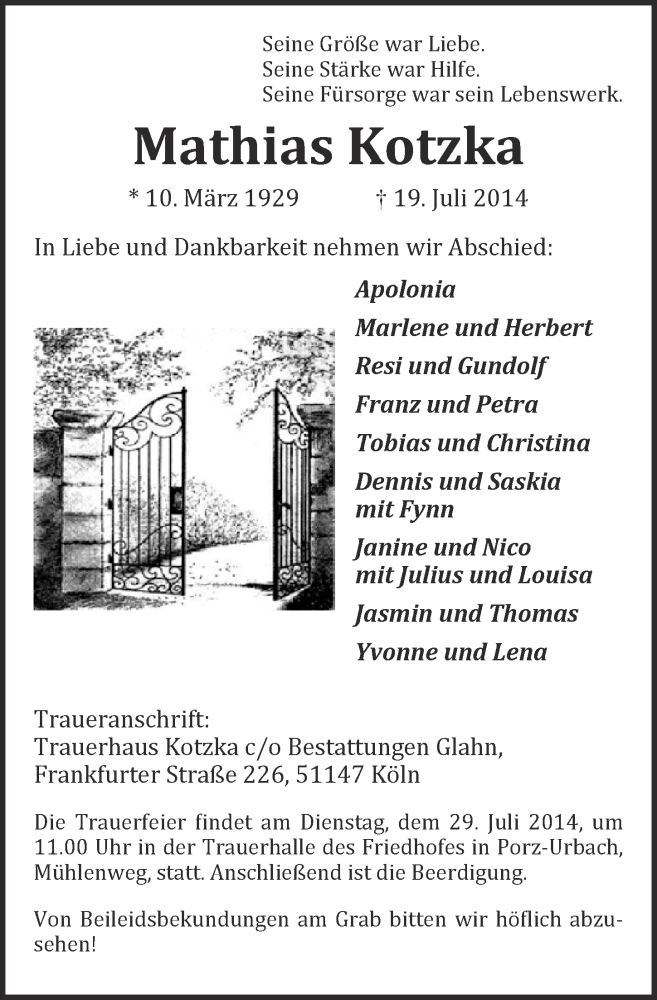 Seine Größe war Liebe.
Seine Stärke war Hilfe.
Seine Fürsorge war sein Lebenswerk.

Mathias Kotzka

* 10. März 1929 † 19. Juli 2014

In Liebe und Dankbarkeit nehmen wir Abschied:

Apolonia
Marlene und Herbert
Resi und Gundolf
Franz und Petra
Tobias und Christina
Dennis und Saskia mit Fynn
Janine und Nico mit Julius und Louisa
Jasmin und Thomas
Yvonne und Lena

Traueranschrift:
Trauerhaus Kotzka c/o Bestattungen Glahn,
Frankfurter Straße 226, 51147 Köln

Die Trauerfeier findet am Dienstag, dem 29. Juli 2014, um 11.00 Uhr in der Trauerhalle des Friedhofes in Porz-Urbach, Mühlenweg, statt. Anschließend ist die Beerdigung.

Von Beileidsbekundungen am Grab bitten wir höflich abzusehen!